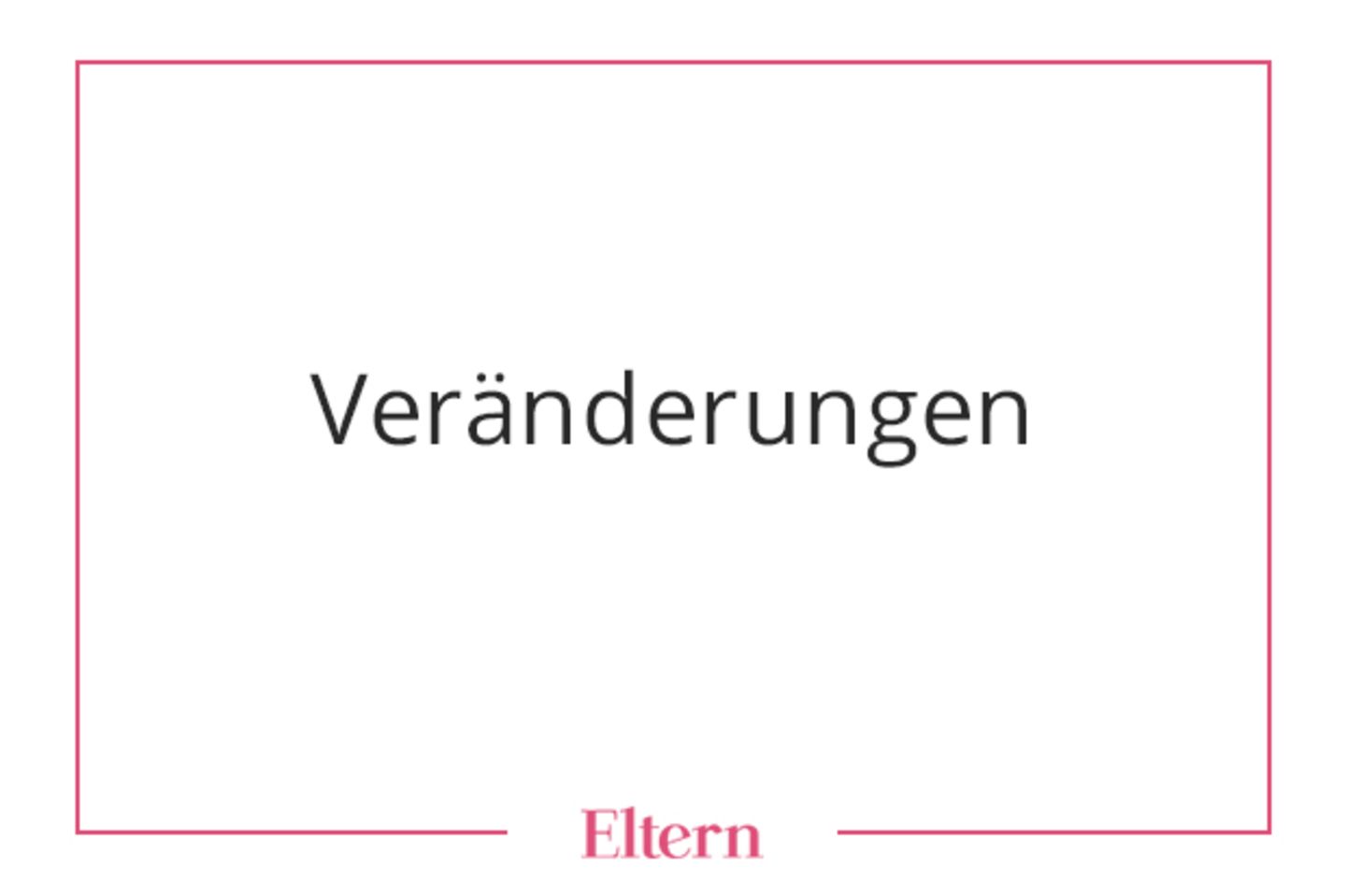 Veränderungen

Eltern